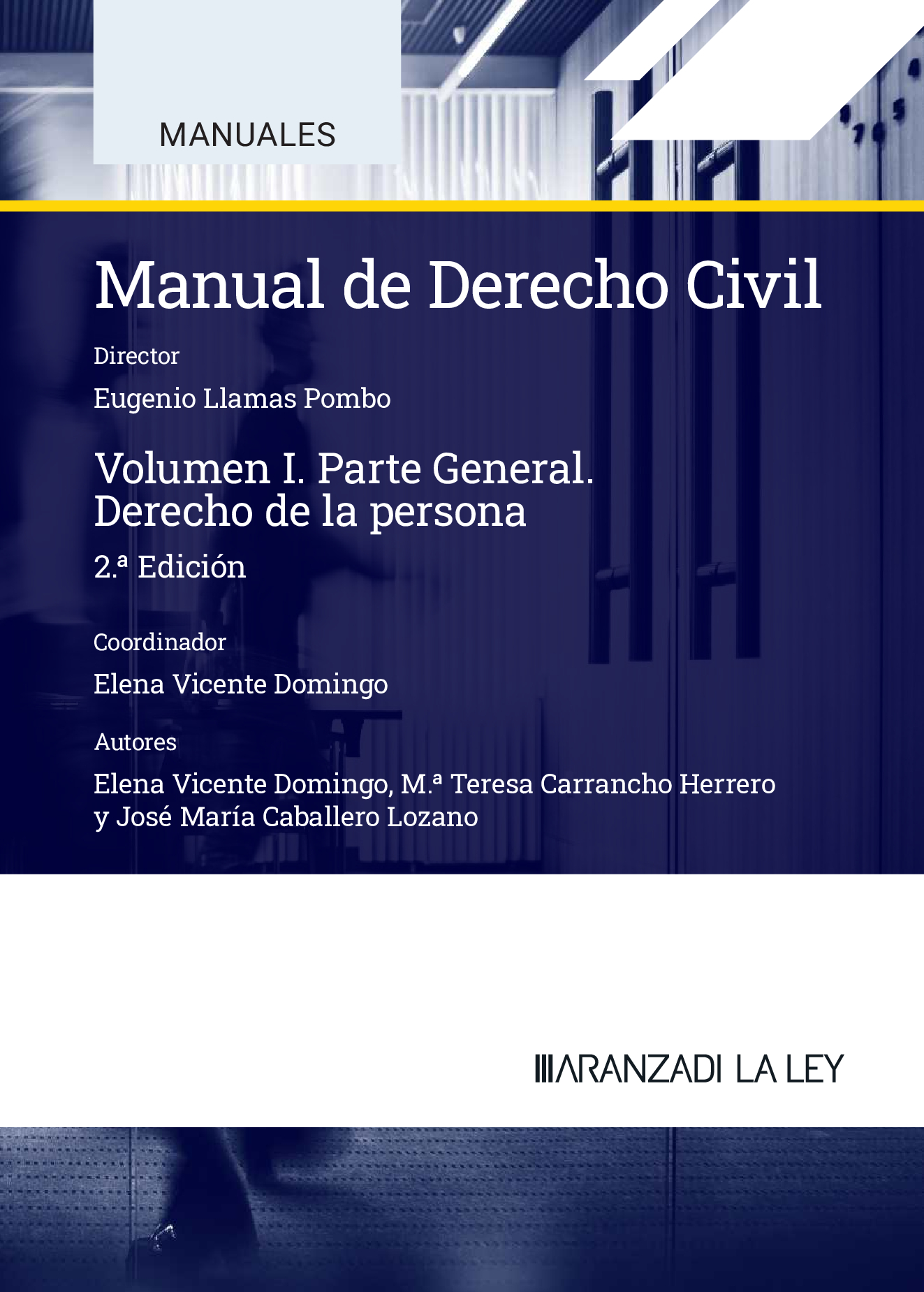 MANUALES

Manual de Derecho Civil

Director

Eugenio Llamas Pombo

Volumen I. Parte General. Derecho de la persona

2.ª Edición

Coordinador

Elena Vicente Domingo

Autores

Elena Vicente Domingo, M.ª Teresa Carrancho Herrero y José María Caballero Lozano

ARANZADI LA LEY